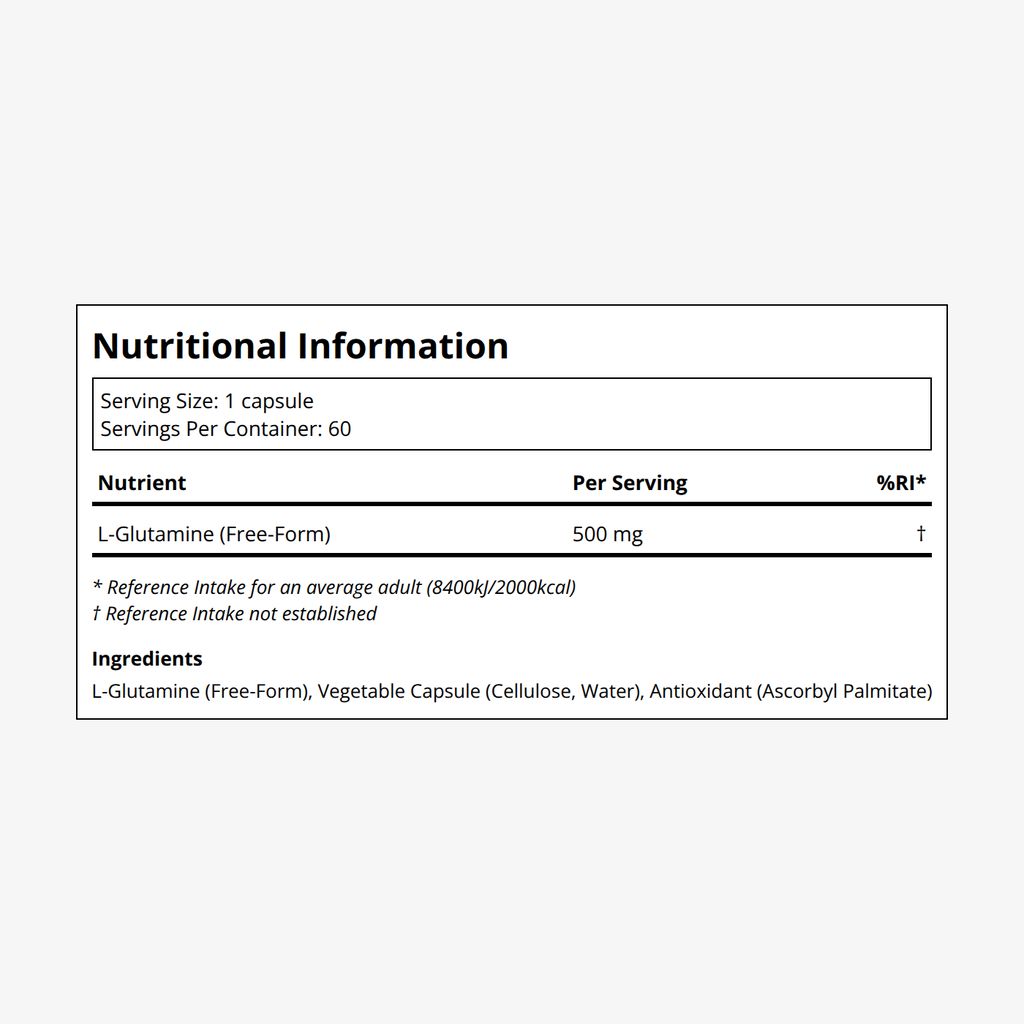 Nutritional Information

Serving Size: 1 capsule
Servings Per Container: 60

| Nutrient | Per Serving | %RI* |
|---|---|---|
| L-Glutamine (Free-Form) | 500 mg | † |

* Reference Intake for an average adult (8400kJ/2000kcal)
† Reference Intake not established

Ingredients
L-Glutamine (Free-Form), Vegetable Capsule (Cellulose, Water), Antioxidant (Ascorbyl Palmitate)